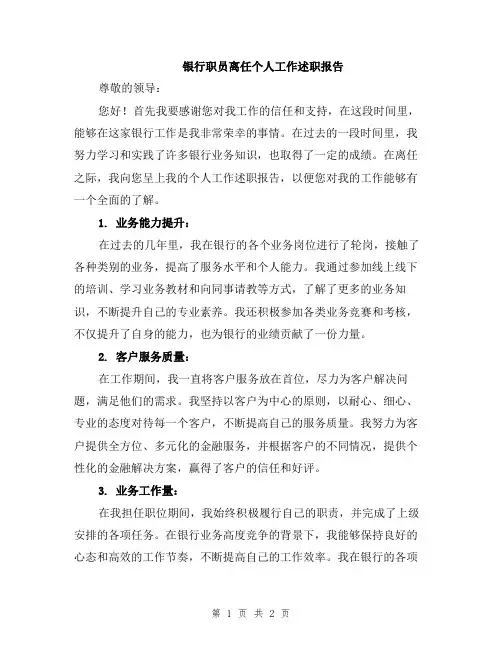 银行职员离任个人工作述职报告

尊敬的领导：

您好！首先我要感谢您对我工作的信任和支持，在这段时间里，能够在这家银行工作是我非常荣幸的事情。在过去的一段时间里，我努力学习和实践了许多银行业务知识，也取得了一定的成绩。在离任之际，我向您呈上我的个人工作述职报告，以便您对我的工作能够有一个全面的了解。

1. 业务能力提升：

在过去的几年里，我在银行的各个业务岗位进行了轮岗，接触了各种类别的业务，提高了服务水平和个人能力。我通过参加线上线下的培训、学习业务教材和向同事请教等方式，了解了更多的业务知识，不断提升自己的专业素养。我还积极参加各类业务竞赛和考核，不仅提升了自身的能力，也为银行的业绩贡献了一份力量。

2. 客户服务质量：

在工作期间，我一直将客户服务放在首位，尽力为客户解决问题，满足他们的需求。我坚持以客户为中心的原则，以耐心、细心、专业的态度对待每一个客户，不断提高自己的服务质量。我努力为客户提供全方位、多元化的金融服务，并根据客户的不同情况，提供个性化的金融解决方案，赢得了客户的信任和好评。

3. 业务工作量：

在我担任职位期间，我始终积极履行自己的职责，并完成了上级安排的各项任务。在银行业务高度竞争的背景下，我能够保持良好的心态和高效的工作节奏，不断提高自己的工作效率。我在银行的各项

第 1 页 共 2 页